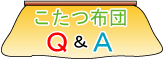 こたつ布団
Q & A